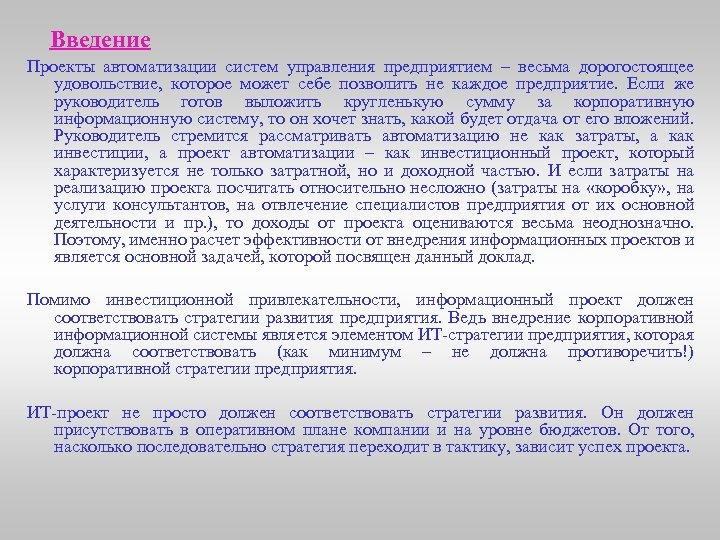 Введение

Проекты автоматизации систем управления предприятием – весьма дорогостоящее удовольствие, которое может себе позволить не каждое предприятие. Если же руководитель готов выложить кругленькую сумму за корпоративную информационную систему, то он хочет знать, какой будет отдача от его вложений. Руководитель стремится рассматривать автоматизацию не как затраты, а как инвестиции, а проект автоматизации – как инвестиционный проект, который характеризуется не только затратной, но и доходной частью. И если затраты на реализацию проекта посчитать относительно несложно (затраты на «коробку», на услуги консультантов, на отвлечение специалистов предприятия от их основной деятельности и пр.), то доходы от проекта оцениваются весьма неоднозначно. Поэтому, именно расчет эффективности от внедрения информационных проектов и является основной задачей, которой посвящен данный доклад.

Помимо инвестиционной привлекательности, информационный проект должен соответствовать стратегии развития предприятия. Ведь внедрение корпоративной информационной системы является элементом ИТ-стратегии предприятия, которая должна соответствовать (как минимум – не должна противоречить!) корпоративной стратегии предприятия.

ИТ-проект не просто должен соответствовать стратегии развития. Он должен присутствовать в оперативном плане компании и на уровне бюджетов. От того, насколько последовательно стратегия переходит в тактику, зависит успех проекта.